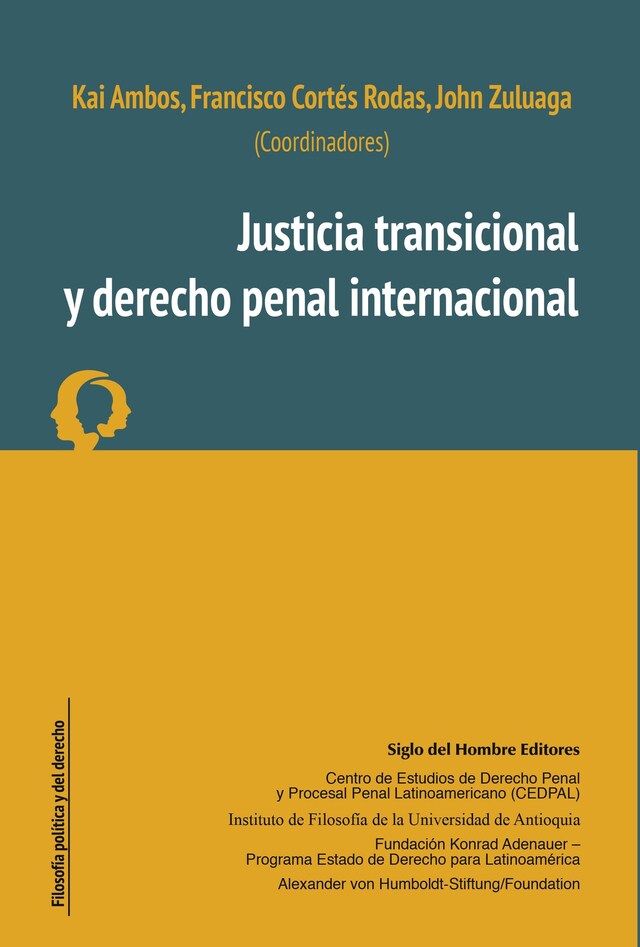 Kai Ambos, Francisco Cortés Rodas, John Zuluaga
(Coordinadores)

Justicia transicional
y derecho penal internacional

Filosofía política y del derecho

Siglo del Hombre Editores

Centro de Estudios de Derecho Penal
y Procesal Penal Latinoamericano (CEDPAL)

Instituto de Filosofía de la Universidad de Antioquia

Fundación Konrad Adenauer –
Programa Estado de Derecho para Latinoamérica

Alexander von Humboldt-Stiftung/Foundation